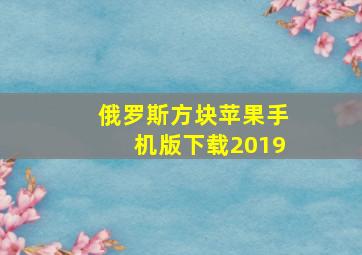 俄罗斯方块苹果手机版下载2019